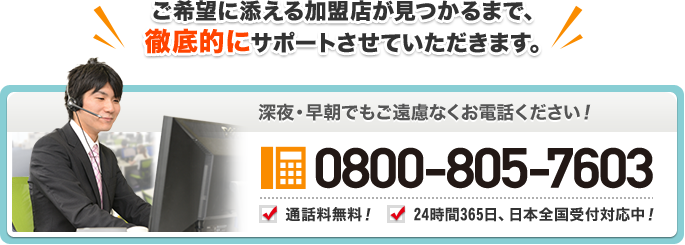 ご希望に添える加盟店が見つかるまで、
徹底的にサポートさせていただきます。

深夜・早朝でもご遠慮なくお電話ください！

0800-805-7603

通話料無料！ 24時間365日、日本全国受付対応中！